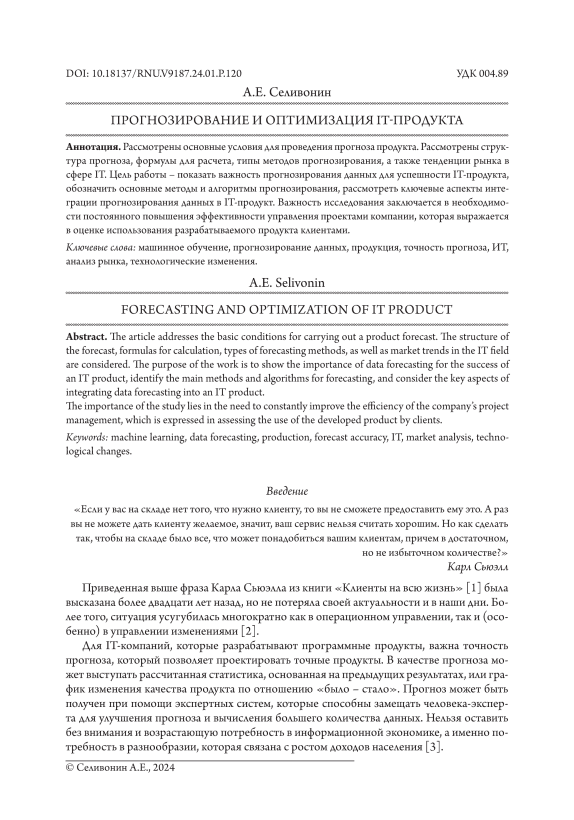 DOI: 10.18137/RNU.V9187.24.01.P.120

УДК 004.89

А.Е. Селивонин

ПРОГНОЗИРОВАНИЕ И ОПТИМИЗАЦИЯ IT-ПРОДУКТА

**Аннотация.** Рассмотрены основные условия для проведения прогноза продукта. Рассмотрены структура прогноза, формулы для расчета, типы методов прогнозирования, а также тенденции рынка в сфере IT. Цель работы – показать важность прогнозирования данных для успешности IT-продукта, обозначить основные методы и алгоритмы прогнозирования, рассмотреть ключевые аспекты интеграции прогнозирования данных в IT-продукт. Важность исследования заключается в необходимости постоянного повышения эффективности управления проектами компании, которая выражается в оценке использования разрабатываемого продукта клиентами.

*Ключевые слова:* машинное обучение, прогнозирование данных, продукция, точность прогноза, ИТ, анализ рынка, технологические изменения.

A.E. Selivonin

FORECASTING AND OPTIMIZATION OF IT PRODUCT

**Abstract.** The article addresses the basic conditions for carrying out a product forecast. The structure of the forecast, formulas for calculation, types of forecasting methods, as well as market trends in the IT field are considered. The purpose of the work is to show the importance of data forecasting for the success of an IT product, identify the main methods and algorithms for forecasting, and consider the key aspects of integrating data forecasting into an IT product.
The importance of the study lies in the need to constantly improve the efficiency of the company's project management, which is expressed in assessing the use of the developed product by clients.

*Keywords:* machine learning, data forecasting, production, forecast accuracy, IT, market analysis, technological changes.

*Введение*

«Если у вас на складе нет того, что нужно клиенту, то вы не сможете предоставить ему это. А раз вы не можете дать клиенту желаемое, значит, ваш сервис нельзя считать хорошим. Но как сделать так, чтобы на складе было все, что может понадобиться вашим клиентам, причем в достаточном, но не избыточном количестве?»

*Карл Сьюэлл*

Приведенная выше фраза Карла Сьюэлла из книги «Клиенты на всю жизнь» [1] была высказана более двадцати лет назад, но не потеряла своей актуальности и в наши дни. Более того, ситуация усугубилась многократно как в операционном управлении, так и (особенно) в управлении изменениями [2].

Для IT-компаний, которые разрабатывают программные продукты, важна точность прогноза, который позволяет проектировать точные продукты. В качестве прогноза может выступать рассчитанная статистика, основанная на предыдущих результатах, или график изменения качества продукта по отношению «было – стало». Прогноз может быть получен при помощи экспертных систем, которые способны замещать человека-эксперта для улучшения прогноза и вычисления большего количества данных. Нельзя оставить без внимания и возрастающую потребность в информационной экономике, а именно потребность в разнообразии, которая связана с ростом доходов населения [3].

© Селивонин А.Е., 2024